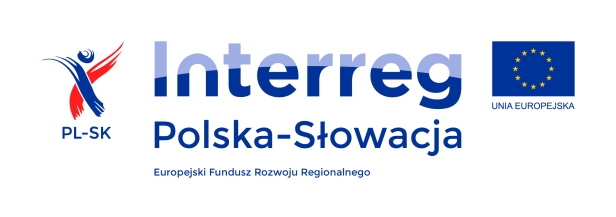 PL-SK

Interreg

Polska-Słowacja

Europejski Fundusz Rozwoju Regionalnego

UNIA EUROPEJSKA